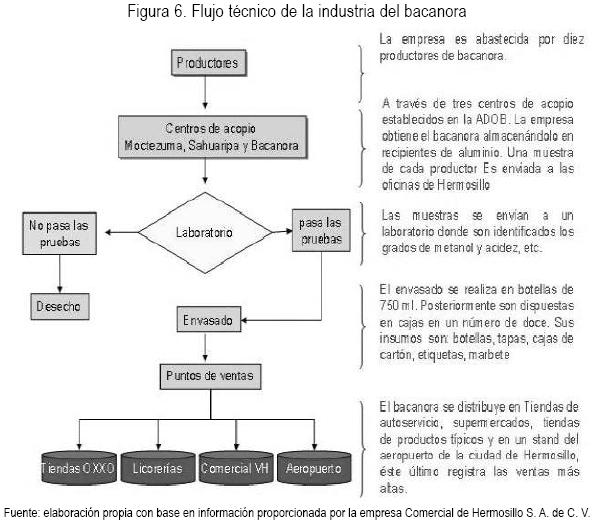 Figura 6. Flujo técnico de la industria del bacanora

Productores

Centros de acopio Moctezuma, Sahuaripa y Bacanora

Laboratorio

No pasa las pruebas

pasa las pruebas

Desecho

Envasado

Puntos de ventas

Tiendas OXXO

Licorerías

Comercial VH

Aeropuerto

La empresa es abastecida por diez productores de bacanora.

A través de tres centros de acopio establecidos en la ADOB. La empresa obtiene el bacanora almacenándolo en recipientes de aluminio. Una muestra de cada productor Es enviada a las oficinas de Hermosillo

Las muestras se envían a un laboratorio donde son identificados los grados de metanol y acidez, etc.

El envasado se realiza en botellas de 750 ml. Posteriormente son dispuestas en cajas en un número de doce. Sus insumos son: botellas, tapas, cajas de cartón, etiquetas, marbete

El bacanora se distribuye en Tiendas de autoservicio, supermercados, tiendas de productos típicos y en un stand del aeropuerto de la ciudad de Hermosillo, éste último registra las ventas más altas.

Fuente: elaboración propia con base en información proporcionada por la empresa Comercial de Hermosillo S. A. de C. V.